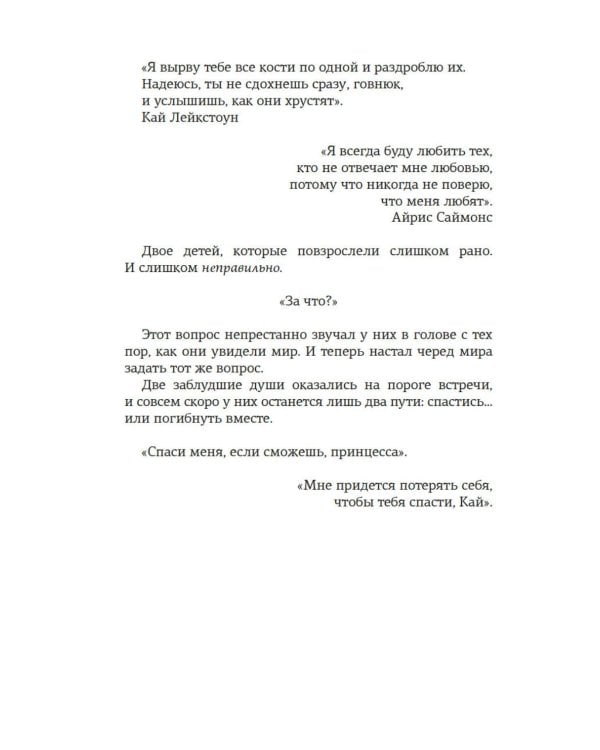 «Я вырву тебе все кости по одной и раздроблю их. Надеюсь, ты не сдохнешь сразу, говнюк, и услышишь, как они хрустят».
Кай Лейкстоун

«Я всегда буду любить тех, кто не отвечает мне любовью, потому что никогда не поверю, что меня любят».
Айрис Саймонс

Двое детей, которые повзрослели слишком рано. И слишком неправильно.

«За что?»

Этот вопрос непрестанно звучал у них в голове с тех пор, как они увидели мир. И теперь настал черед мира задать тот же вопрос.
Две заблудшие души оказались на пороге встречи, и совсем скоро у них останется лишь два пути: спастись... или погибнуть вместе.

«Спаси меня, если сможешь, принцесса».

«Мне придется потерять себя, чтобы тебя спасти, Кай».